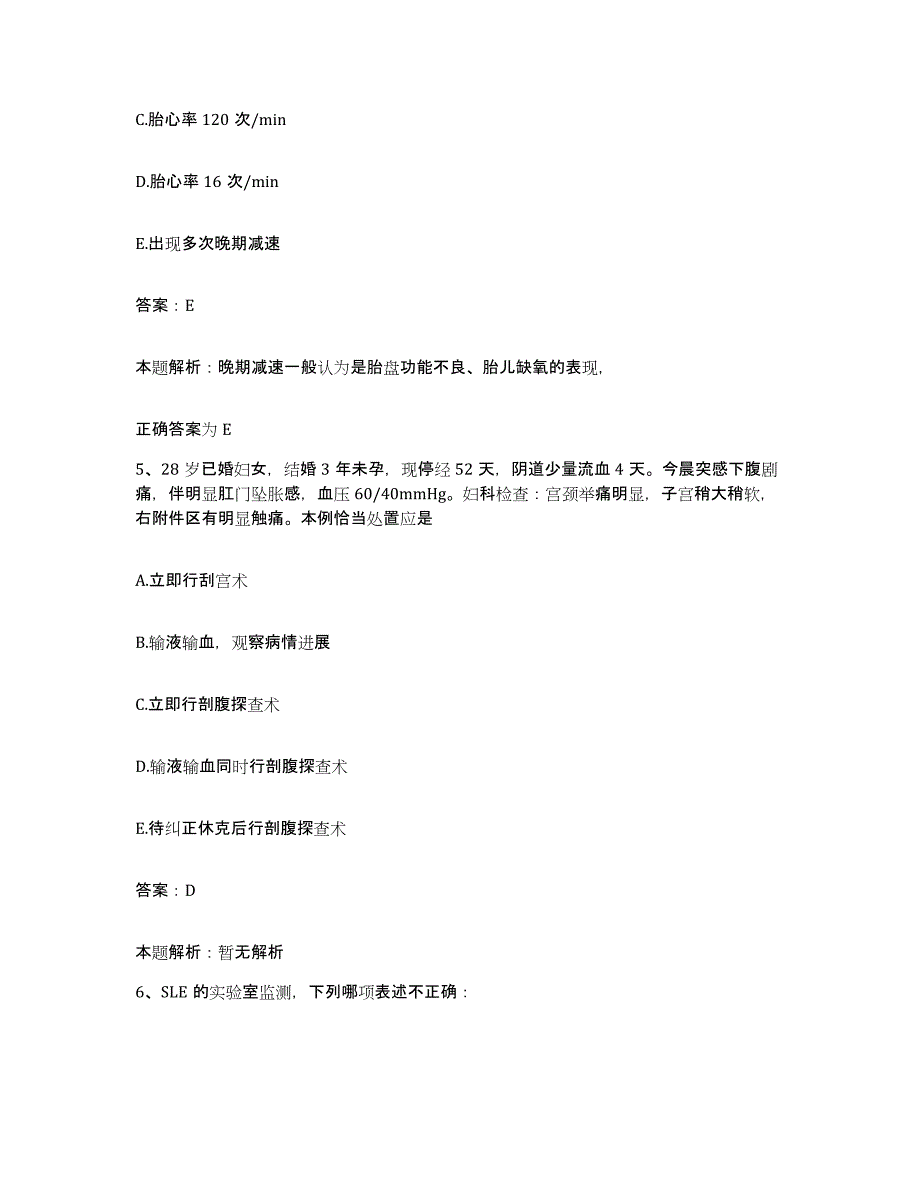 C.胎心率 120 次/min

D.胎心率 16 次/min

E.出现多次晚期减速

答案：E

本题解析：晚期减速一般认为是胎盘功能不良、胎儿缺氧的表现,

正确答案为 E

5、28 岁已婚妇女，结婚 3 年未孕，现停经 52 天，阴道少量流血 4 天。今晨突感下腹剧痛，伴明显肛门坠胀感，血压 60/40mmHg。妇科检查：宫颈举痛明显，子宫稍大稍软，右附件区有明显触痛。本例恰当处置应是

A.立即行刮宫术

B.输液输血，观察病情进展

C.立即行剖腹探查术

D.输液输血同时行剖腹探查术

E.待纠正休克后行剖腹探查术

答案：D

本题解析：暂无解析

6、SLE 的实验室监测，下列哪项表述不正确：